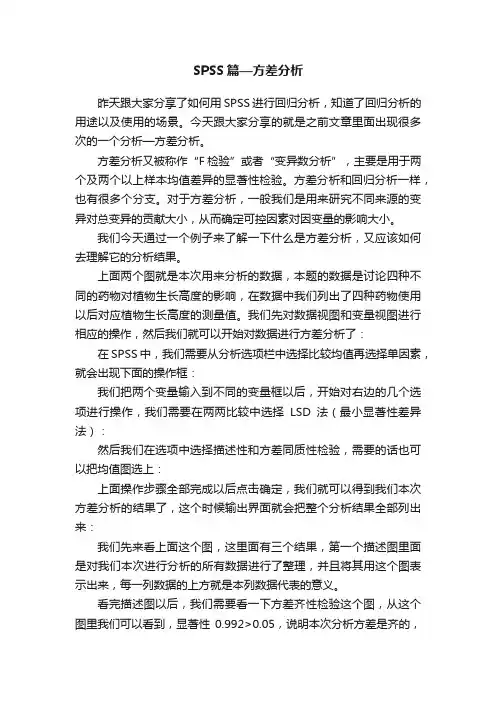 SPSS 篇—方差分析

昨天跟大家分享了如何用 SPSS 进行回归分析，知道了回归分析的用途以及使用的场景。今天跟大家分享的就是之前文章里面出现很多次的一个分析—方差分析。

方差分析又被称作“F 检验”或者“变异数分析”，主要是用于两个及两个以上样本均值差异的显著性检验。方差分析和回归分析一样，也有很多个分支。对于方差分析，一般我们是用来研究不同来源的变异对总变异的贡献大小，从而确定可控因素对因变量的影响大小。

我们今天通过一个例子来了解一下什么是方差分析，又应该如何去理解它的分析结果。

上面两个图就是本次用来分析的数据，本题的数据是讨论四种不同的药物对植物生长高度的影响，在数据中我们列出了四种药物使用以后对应植物生长高度的测量值。我们先对数据视图和变量视图进行相应的操作，然后我们就可以开始对数据进行方差分析了：

在 SPSS 中，我们需要从分析选项栏中选择比较均值再选择单因素，就会出现下面的操作框：

我们把两个变量输入到不同的变量框以后，开始对右边的几个选项进行操作，我们需要在两两比较中选择 LSD 法（最小显著性差异法）：

然后我们在选项中选择描述性和方差同质性检验，需要的话也可以把均值图选上：

上面操作步骤全部完成以后点击确定，我们就可以得到我们本次方差分析的结果了，这个时候输出界面就会把整个分析结果全部列出来：

我们先来看上面这个图，这里面有三个结果，第一个描述图里面是对我们本次进行分析的所有数据进行了整理，并且将其用这个图表示出来，每一列数据的上方就是本列数据代表的意义。

看完描述图以后，我们需要看一下方差齐性检验这个图，从这个图里我们可以看到，显著性 0.992>0.05，说明本次分析方差是齐的，